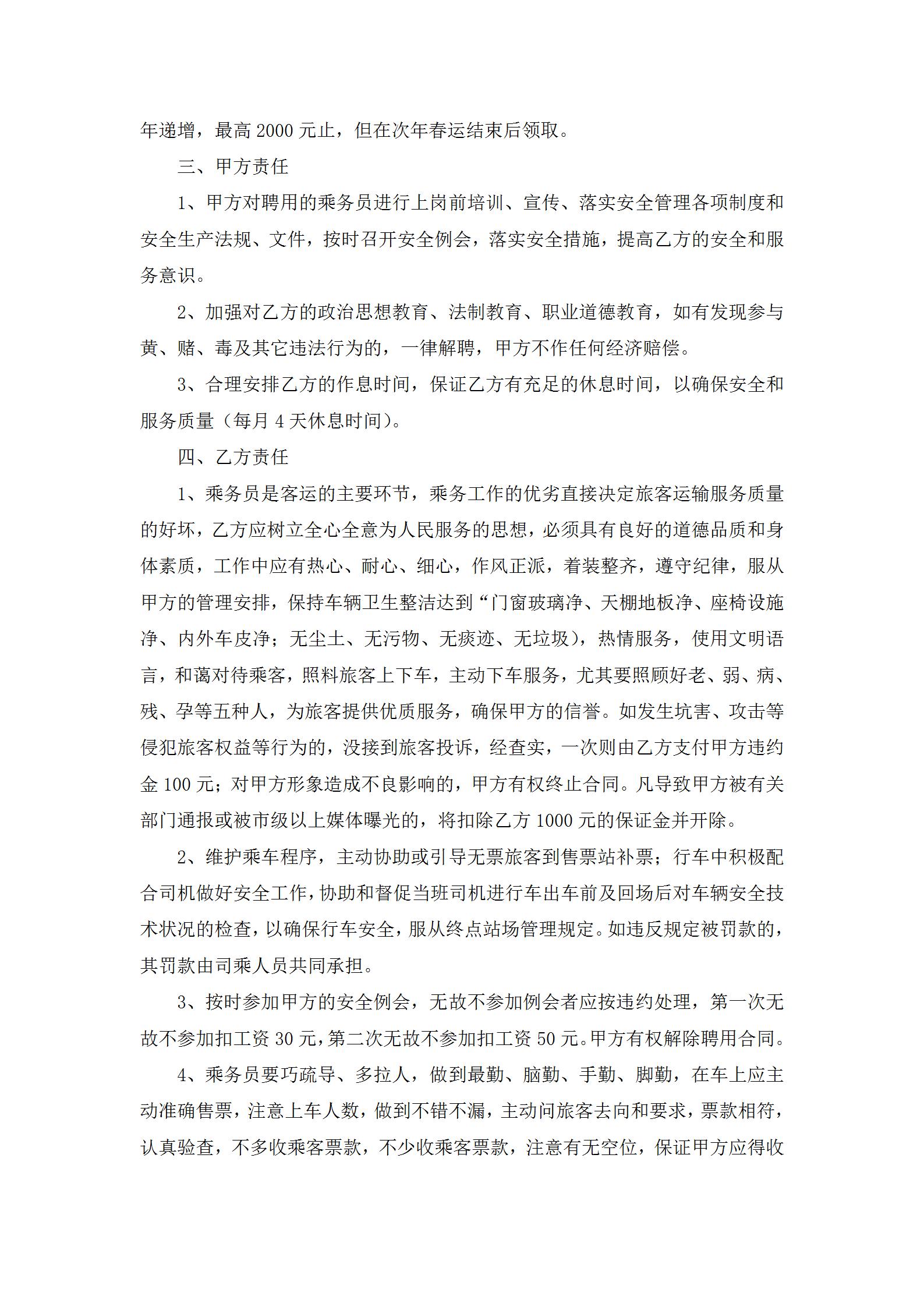 年递增，最高 2000 元止，但在次年春运结束后领取。

三、甲方责任

1、甲方对聘用的乘务员进行上岗前培训、宣传、落实安全管理各项制度和安全生产法规、文件，按时召开安全例会，落实安全措施，提高乙方的安全和服务意识。

2、加强对乙方的政治思想教育、法制教育、职业道德教育，如有发现参与黄、赌、毒及其它违法行为的，一律解聘，甲方不作任何经济赔偿。

3、合理安排乙方的作息时间，保证乙方有充足的休息时间，以确保安全和服务质量（每月 4 天休息时间）。

四、乙方责任

1、乘务员是客运的主要环节，乘务工作的优劣直接决定旅客运输服务质量的好坏，乙方应树立全心全意为人民服务的思想，必须具有良好的道德品质和身体素质，工作中应有热心、耐心、细心，作风正派，着装整齐，遵守纪律，服从甲方的管理安排，保持车辆卫生整洁达到“门窗玻璃净、天棚地板净、座椅设施净、内外车皮净；无尘土、无污物、无痰迹、无垃圾），热情服务，使用文明语言，和蔼对待乘客，照料旅客上下车，主动下车服务，尤其要照顾好老、弱、病、残、孕等五种人，为旅客提供优质服务，确保甲方的信誉。如发生坑害、攻击等侵犯旅客权益等行为的，没接到旅客投诉，经查实，一次则由乙方支付甲方违约金 100 元；对甲方形象造成不良影响的，甲方有权终止合同。凡导致甲方被有关部门通报或被市级以上媒体曝光的，将扣除乙方 1000 元的保证金并开除。

2、维护乘车程序，主动协助或引导无票旅客到售票站补票；行车中积极配合司机做好安全工作，协助和督促当班司机进行车出车前及回场后对车辆安全技术状况的检查，以确保行车安全，服从终点站场管理规定。如违反规定被罚款的，其罚款由司乘人员共同承担。

3、按时参加甲方的安全例会，无故不参加例会者应按违约处理，第一次无故不参加扣工资 30 元，第二次无故不参加扣工资 50 元。甲方有权解除聘用合同。

4、乘务员要巧疏导、多拉人，做到最勤、脑勤、手勤、脚勤，在车上应主动准确售票，注意上车人数，做到不错不漏，主动问旅客去向和要求，票款相符，认真验查，不多收乘客票款，不少收乘客票款，注意有无空位，保证甲方应得收